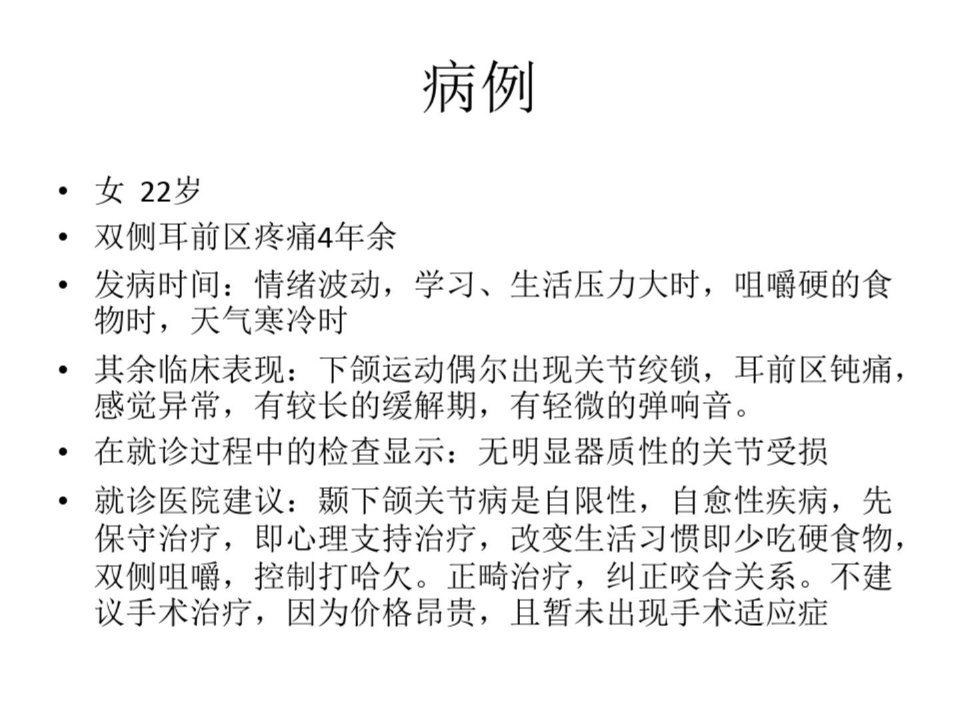 病例

• 女 22岁
• 双侧耳前区疼痛4年余
• 发病时间：情绪波动，学习、生活压力大时，咀嚼硬的食物时，天气寒冷时
• 其余临床表现：下颌运动偶尔出现关节绞锁，耳前区钝痛，感觉异常，有较长的缓解期，有轻微的弹响音。
• 在就诊过程中的检查显示：无明显器质性的关节受损
• 就诊医院建议：颞下颌关节病是自限性，自愈性疾病，先保守治疗，即心理支持治疗，改变生活习惯即少吃硬食物，双侧咀嚼，控制打哈欠。正畸治疗，纠正咬合关系。不建议手术治疗，因为价格昂贵，且暂未出现手术适应症